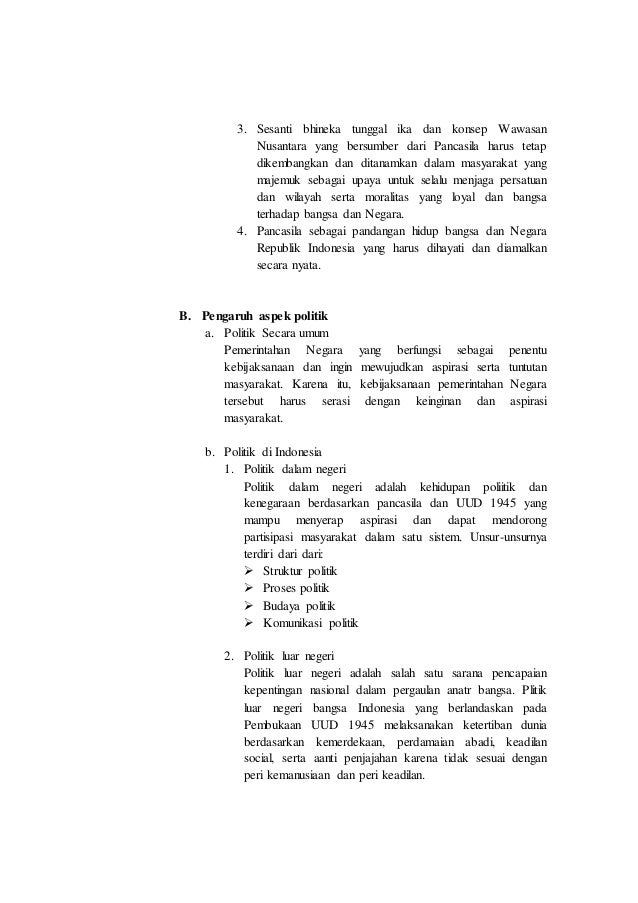 3. Sesanti bhineka tunggal ika dan konsep Wawasan Nusantara yang bersumber dari Pancasila harus tetap dikembangkan dan ditanamkan dalam masyarakat yang majemuk sebagai upaya untuk selalu menjaga persatuan dan wilayah serta moralitas yang loyal dan bangsa terhadap bangsa dan Negara.
4. Pancasila sebagai pandangan hidup bangsa dan Negara Republik Indonesia yang harus dihayati dan diamalkan secara nyata.

B. Pengaruh aspek politik
a. Politik Secara umum
Pemerintahan Negara yang berfungsi sebagai penentu kebijaksanaan dan ingin mewujudkan aspirasi serta tuntutan masyarakat. Karena itu, kebijaksanaan pemerintahan Negara tersebut harus serasi dengan keinginan dan aspirasi masyarakat.

b. Politik di Indonesia
1. Politik dalam negeri
Politik dalam negeri adalah kehidupan poliitik dan kenegaraan berdasarkan pancasila dan UUD 1945 yang mampu menyerap aspirasi dan dapat mendorong partisipasi masyarakat dalam satu sistem. Unsur-unsurnya terdiri dari dari:
➢ Struktur politik
➢ Proses politik
➢ Budaya politik
➢ Komunikasi politik

2. Politik luar negeri
Politik luar negeri adalah salah satu sarana pencapaian kepentingan nasional dalam pergaulan anatr bangsa. Plitik luar negeri bangsa Indonesia yang berlandaskan pada Pembukaan UUD 1945 melaksanakan ketertiban dunia berdasarkan kemerdekaan, perdamaian abadi, keadilan social, serta aanti penjajahan karena tidak sesuai dengan peri kemanusiaan dan peri keadilan.